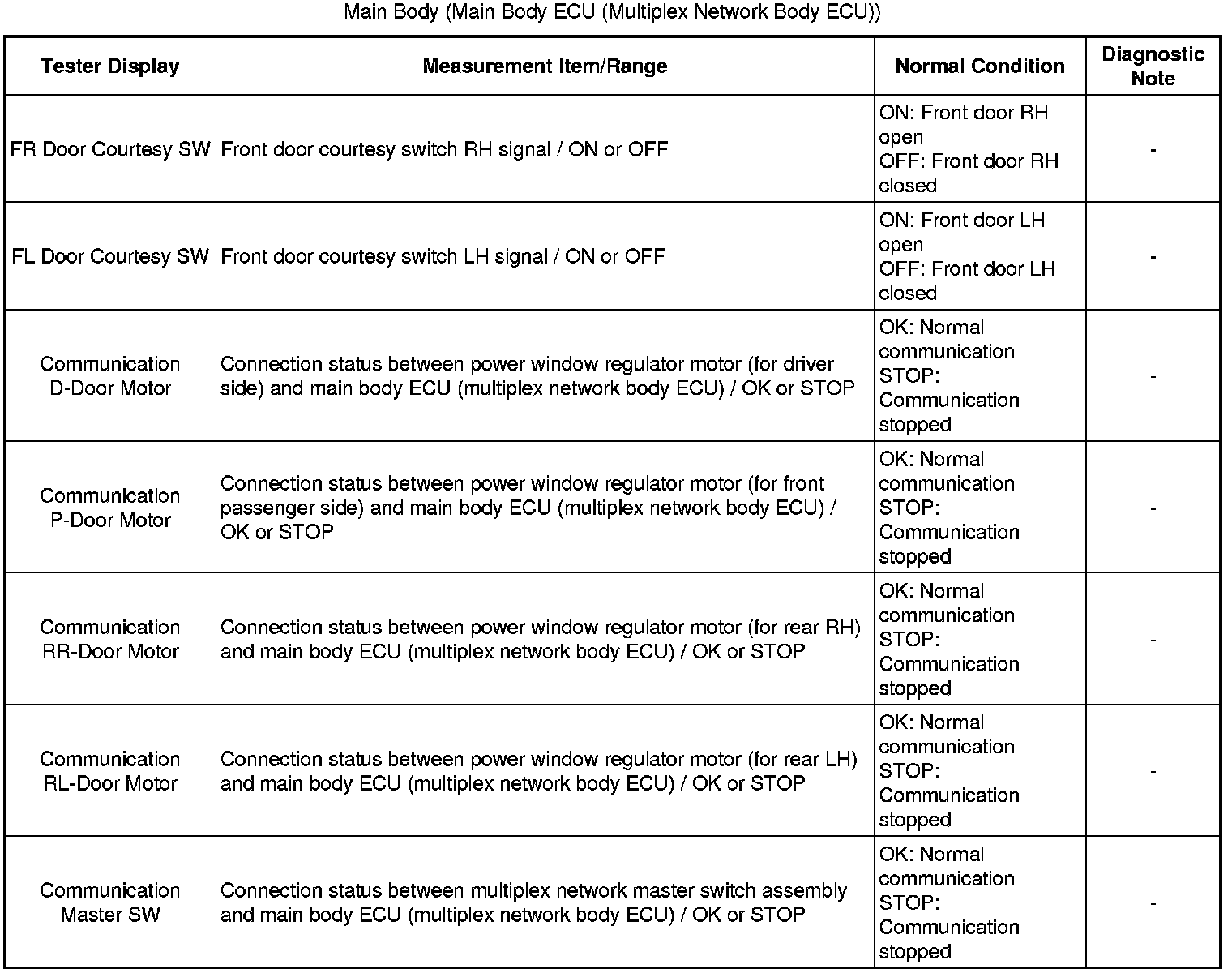 Main Body (Main Body ECU (Multiplex Network Body ECU))

| Tester Display | Measurement Item/Range | Normal Condition | Diagnostic Note |
|---|---|---|---|
| FR Door Courtesy SW | Front door courtesy switch RH signal / ON or OFF | ON: Front door RH open OFF: Front door RH closed | - |
| FL Door Courtesy SW | Front door courtesy switch LH signal / ON or OFF | ON: Front door LH open OFF: Front door LH closed | - |
| Communication D-Door Motor | Connection status between power window regulator motor (for driver side) and main body ECU (multiplex network body ECU) / OK or STOP | OK: Normal communication STOP: Communication stopped | - |
| Communication P-Door Motor | Connection status between power window regulator motor (for front passenger side) and main body ECU (multiplex network body ECU) / OK or STOP | OK: Normal communication STOP: Communication stopped | - |
| Communication RR-Door Motor | Connection status between power window regulator motor (for rear RH) and main body ECU (multiplex network body ECU) / OK or STOP | OK: Normal communication STOP: Communication stopped | - |
| Communication RL-Door Motor | Connection status between power window regulator motor (for rear LH) and main body ECU (multiplex network body ECU) / OK or STOP | OK: Normal communication STOP: Communication stopped | - |
| Communication Master SW | Connection status between multiplex network master switch assembly and main body ECU (multiplex network body ECU) / OK or STOP | OK: Normal communication STOP: Communication stopped | - |